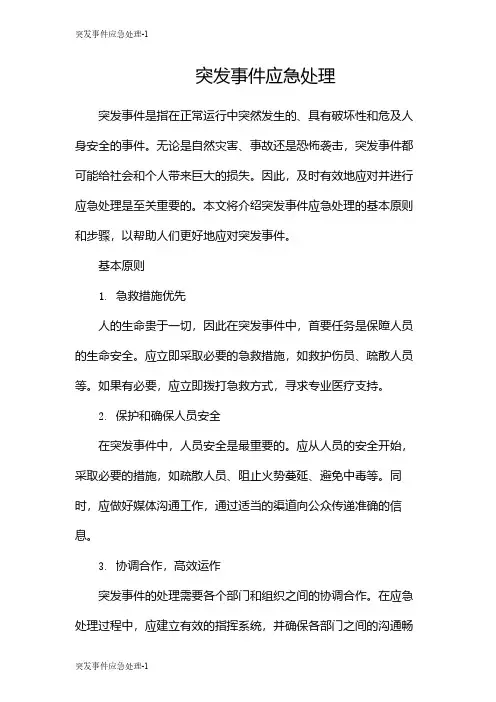 突发事件应急处理-1

突发事件应急处理

突发事件是指在正常运行中突然发生的、具有破坏性和危及人身安全的事件。无论是自然灾害、事故还是恐怖袭击，突发事件都可能给社会和个人带来巨大的损失。因此，及时有效地应对并进行应急处理是至关重要的。本文将介绍突发事件应急处理的基本原则和步骤，以帮助人们更好地应对突发事件。

基本原则

1. 急救措施优先

人的生命贵于一切，因此在突发事件中，首要任务是保障人员的生命安全。应立即采取必要的急救措施，如救护伤员、疏散人员等。如果有必要，应立即拨打急救方式，寻求专业医疗支持。

2. 保护和确保人员安全

在突发事件中，人员安全是最重要的。应从人员的安全开始，采取必要的措施，如疏散人员、阻止火势蔓延、避免中毒等。同时，应做好媒体沟通工作，通过适当的渠道向公众传递准确的信息。

3. 协调合作，高效运作

突发事件的处理需要各个部门和组织之间的协调合作。在应急处理过程中，应建立有效的指挥系统，并确保各部门之间的沟通畅

突发事件应急处理-1